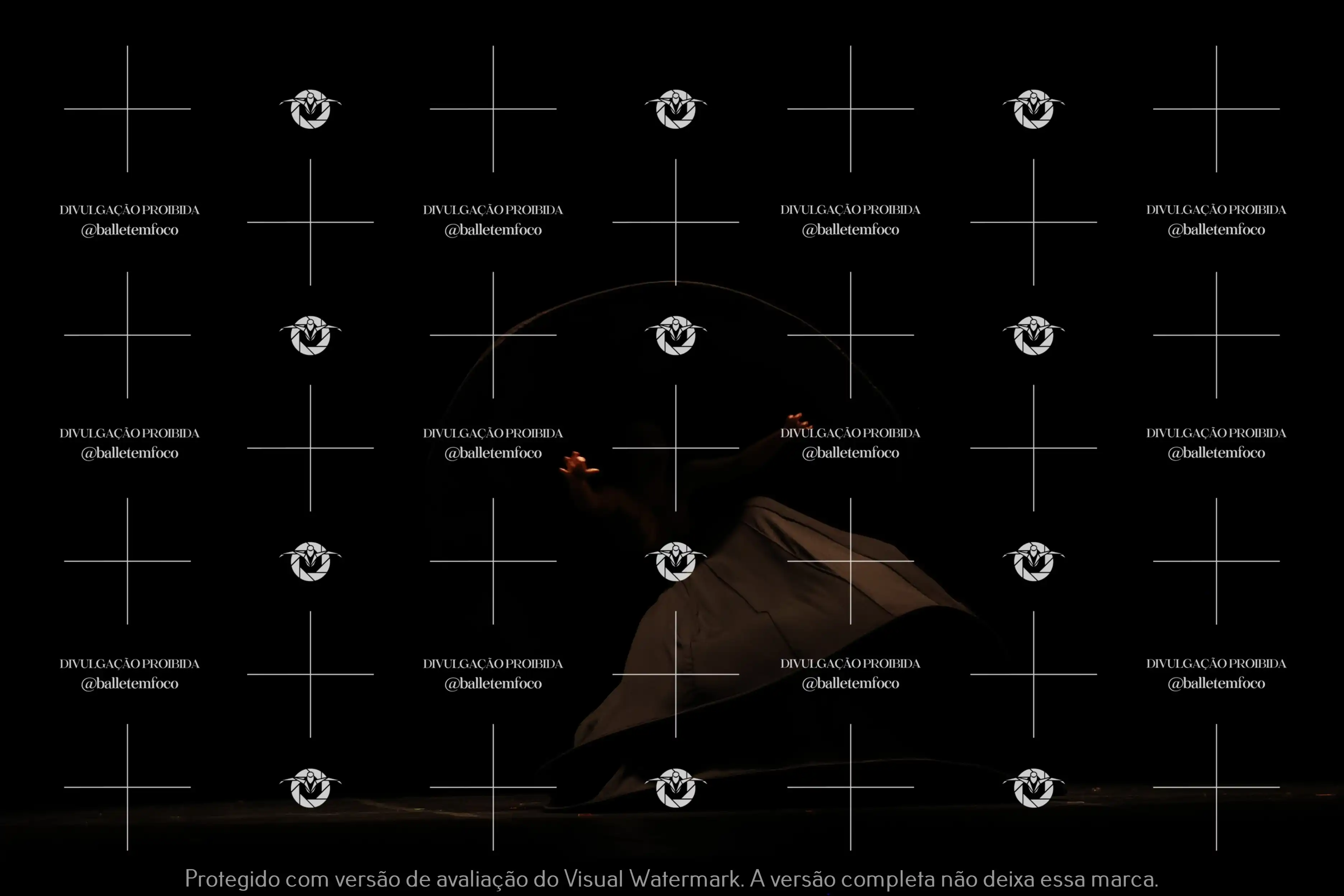 DIVULGAÇÃO PROIBIDA
@balletemfoco

DIVULGAÇÃO PROIBIDA
@balletemfoco

DIVULGAÇÃO PROIBIDA
@balletemfoco

DIVULGAÇÃO PROIBIDA
@balletemfoco

DIVULGAÇÃO PROIBIDA
@balletemfoco

DIVULGAÇÃO PROIBIDA
@balletemfoco

DIVULGAÇÃO PROIBIDA
@balletemfoco

DIVULGAÇÃO PROIBIDA
@balletemfoco

DIVULGAÇÃO PROIBIDA
@balletemfoco

DIVULGAÇÃO PROIBIDA
@balletemfoco

DIVULGAÇÃO PROIBIDA
@balletemfoco

DIVULGAÇÃO PROIBIDA
@balletemfoco

Protegido com versão de avaliação do Visual Watermark. A versão completa não deixa essa marca.